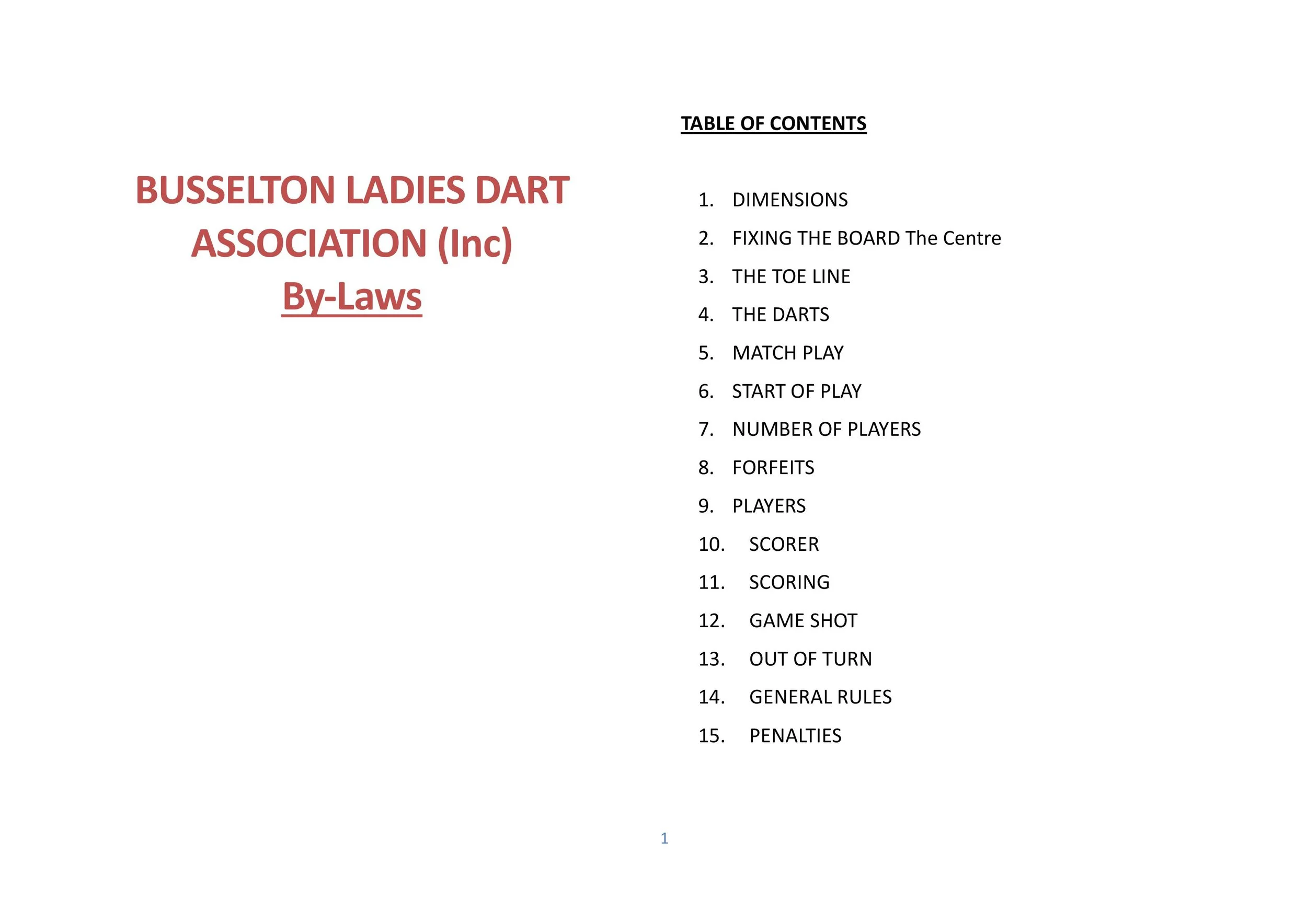 BUSSELTON LADIES DART ASSOCIATION (Inc)
By-Laws

TABLE OF CONTENTS

1. DIMENSIONS
2. FIXING THE BOARD The Centre
3. THE TOE LINE
4. THE DARTS
5. MATCH PLAY
6. START OF PLAY
7. NUMBER OF PLAYERS
8. FORFEITS
9. PLAYERS
10. SCORER
11. SCORING
12. GAME SHOT
13. OUT OF TURN
14. GENERAL RULES
15. PENALTIES

1